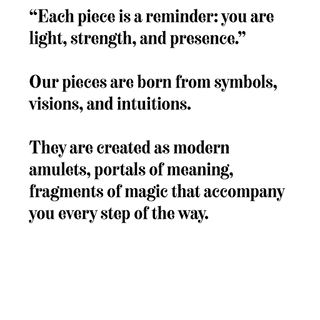 “Each piece is a reminder: you are light, strength, and presence.”

Our pieces are born from symbols, visions, and intuitions.

They are created as modern amulets, portals of meaning, fragments of magic that accompany you every step of the way.